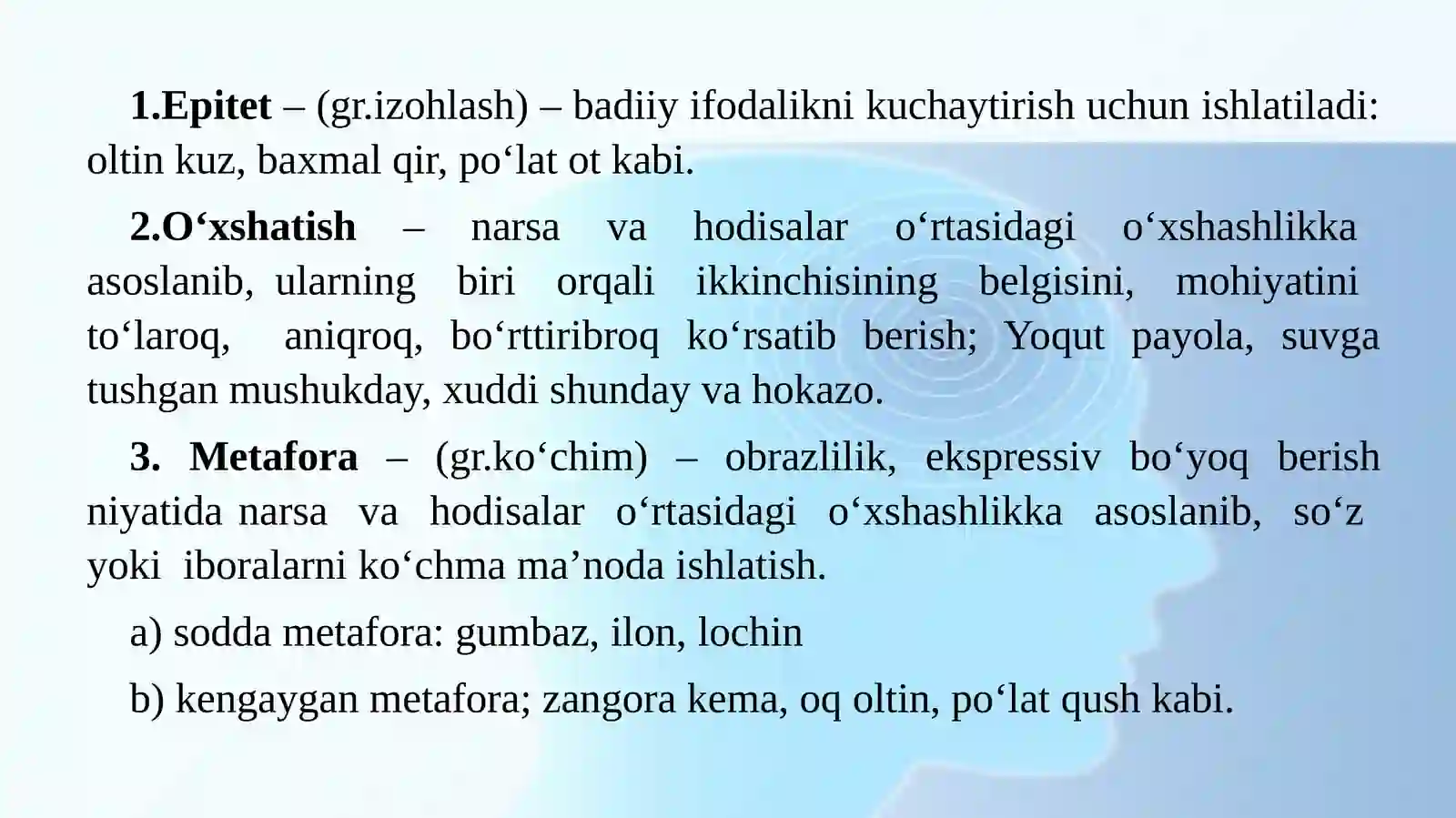 1.Epitet – (gr.izohlash) – badiiy ifodalikni kuchaytirish uchun ishlatiladi: oltin kuz, baxmal qir, po'lat ot kabi.

2.O'xshatish – narsa va hodisalar o'rtasidagi o'xshashlikka asoslanib, ularning biri orqali ikkinchisining belgisini, mohiyatini to'laroq, aniqroq, bo'rttiribroq ko'rsatib berish; Yoqut payola, suvga tushgan mushukday, xuddi shunday va hokazo.

3. Metafora – (gr.ko'chim) – obrazlilik, ekspressiv bo'yoq berish niyatida narsa va hodisalar o'rtasidagi o'xshashlikka asoslanib, so'z yoki iboralarni ko'chma ma'noda ishlatish.

a) sodda metafora: gumbaz, ilon, lochin

b) kengaygan metafora; zangora kema, oq oltin, po'lat qush kabi.